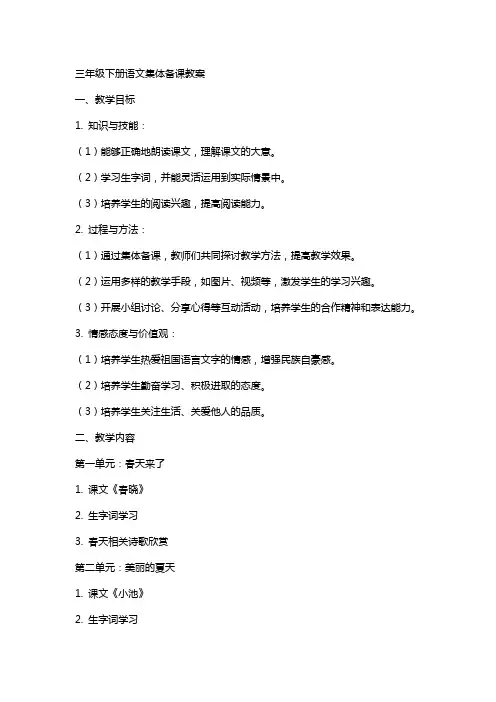 三年级下册语文集体备课教案

一、教学目标

1. 知识与技能：

（1）能够正确地朗读课文，理解课文的大意。

（2）学习生字词，并能灵活运用到实际情景中。

（3）培养学生的阅读兴趣，提高阅读能力。

2. 过程与方法：

（1）通过集体备课，教师们共同探讨教学方法，提高教学效果。

（2）运用多样的教学手段，如图片、视频等，激发学生的学习兴趣。

（3）开展小组讨论、分享心得等互动活动，培养学生的合作精神和表达能力。

3. 情感态度与价值观：

（1）培养学生热爱祖国语言文字的情感，增强民族自豪感。

（2）培养学生勤奋学习、积极进取的态度。

（3）培养学生关注生活、关爱他人的品质。

二、教学内容

第一单元：春天来了

1. 课文《春晓》

2. 生字词学习

3. 春天相关诗歌欣赏

第二单元：美丽的夏天

1. 课文《小池》

2. 生字词学习